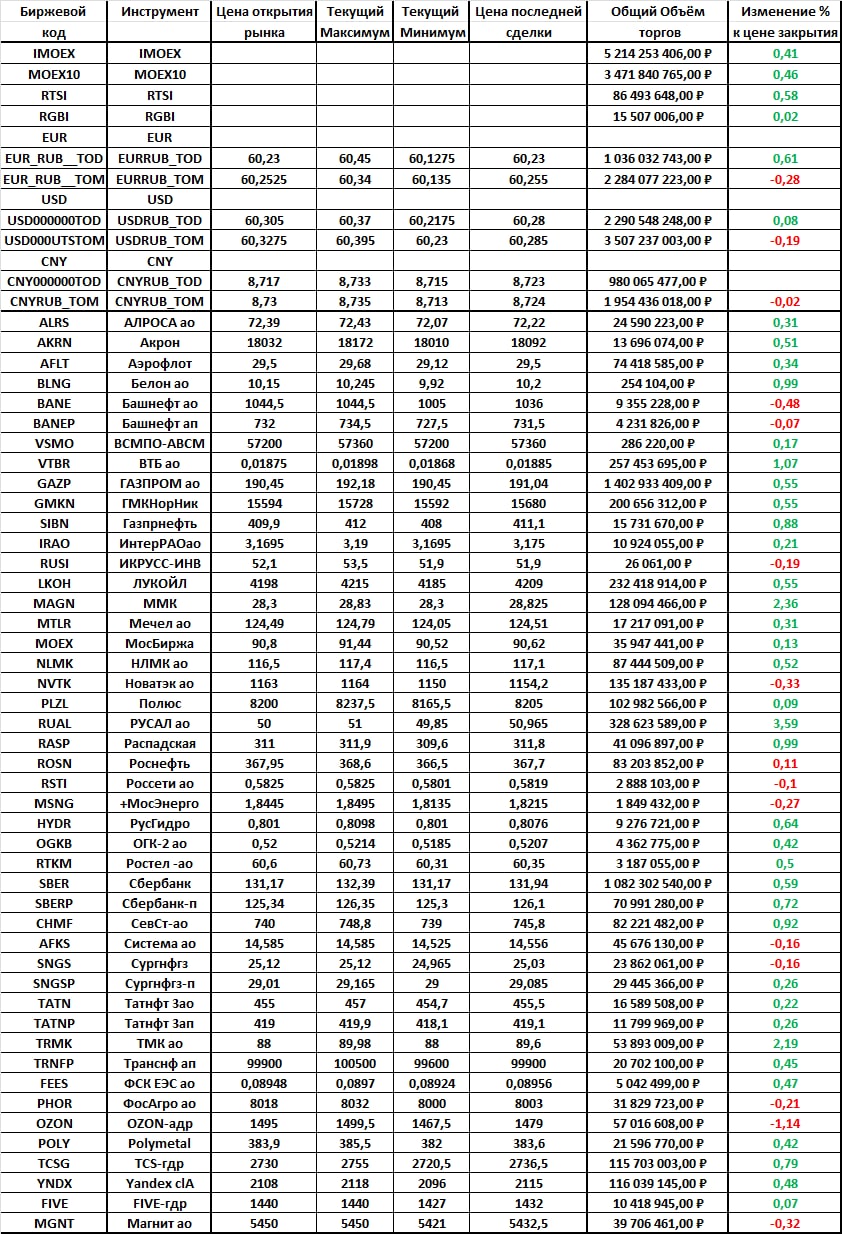 | Биржевой код | Инструмент | Цена открытия рынка | Текущий Максимум | Текущий Минимум | Цена последней сделки | Общий Объём торгов | Изменение % к цене закрытия |
|---|---|---|---|---|---|---|---|
| IMOEX | IMOEX | | | | | 5 214 253 406,00 ₽ | 0,41 |
| MOEX10 | MOEX10 | | | | | 3 471 840 765,00 ₽ | 0,46 |
| RTSI | RTSI | | | | | 86 493 648,00 ₽ | 0,58 |
| RGBI | RGBI | | | | | 15 507 006,00 ₽ | 0,02 |
| EUR | EUR | | | | | | |
| EUR_RUB__TOD | EURRUB_TOD | 60,23 | 60,45 | 60,1275 | 60,23 | 1 036 032 743,00 ₽ | 0,61 |
| EUR_RUB__TOM | EURRUB_TOM | 60,2525 | 60,34 | 60,135 | 60,255 | 2 284 077 223,00 ₽ | -0,28 |
| USD | USD | | | | | | |
| USD000000TOD | USDRUB_TOD | 60,305 | 60,37 | 60,2175 | 60,28 | 2 290 548 248,00 ₽ | 0,08 |
| USD000UTSTOM | USDRUB_TOM | 60,3275 | 60,395 | 60,23 | 60,285 | 3 507 237 003,00 ₽ | -0,19 |
| CNY | CNY | | | | | | |
| CNY000000TOD | CNYRUB_TOD | 8,717 | 8,733 | 8,715 | 8,723 | 980 065 477,00 ₽ | |
| CNYRUB_TOM | CNYRUB_TOM | 8,73 | 8,735 | 8,713 | 8,724 | 1 954 436 018,00 ₽ | -0,02 |
| ALRS | АЛРОСА ао | 72,39 | 72,43 | 72,07 | 72,22 | 24 590 223,00 ₽ | 0,31 |
| AKRN | Акрон | 18032 | 18172 | 18010 | 18092 | 13 696 074,00 ₽ | 0,51 |
| AFLT | Аэрофлот | 29,5 | 29,68 | 29,12 | 29,5 | 74 418 585,00 ₽ | 0,34 |
| BLNG | Белон ао | 10,15 | 10,245 | 9,92 | 10,2 | 254 104,00 ₽ | 0,99 |
| BANE | Башнефт ао | 1044,5 | 1044,5 | 1005 | 1036 | 9 355 228,00 ₽ | -0,48 |
| BANEP | Башнефт ап | 732 | 734,5 | 727,5 | 731,5 | 4 231 826,00 ₽ | -0,07 |
| VSMO | ВСМПО-АВСМ | 57200 | 57360 | 57200 | 57360 | 286 220,00 ₽ | 0,17 |
| VTBR | ВТБ ао | 0,01875 | 0,01898 | 0,01868 | 0,01885 | 257 453 695,00 ₽ | 1,07 |
| GAZP | ГАЗПРОМ ао | 190,45 | 192,18 | 190,45 | 191,04 | 1 402 933 409,00 ₽ | 0,55 |
| GMKN | ГМКНорНик | 15594 | 15728 | 15592 | 15680 | 200 656 312,00 ₽ | 0,55 |
| SIBN | Газпрнефть | 409,9 | 412 | 408 | 411,1 | 15 731 670,00 ₽ | 0,88 |
| IRAO | ИнтерРАОао | 3,1695 | 3,19 | 3,1695 | 3,175 | 10 924 055,00 ₽ | 0,21 |
| RUSI | ИКРУСС-ИНВ | 52,1 | 53,5 | 51,9 | 51,9 | 26 061,00 ₽ | -0,19 |
| LKOH | ЛУКОЙЛ | 4198 | 4215 | 4185 | 4209 | 232 418 914,00 ₽ | 0,55 |
| MAGN | ММК | 28,3 | 28,83 | 28,3 | 28,825 | 128 094 466,00 ₽ | 2,36 |
| MTLR | Мечел ао | 124,49 | 124,79 | 124,05 | 124,51 | 17 217 091,00 ₽ | 0,31 |
| MOEX | МосБиржа | 90,8 | 91,44 | 90,52 | 90,62 | 35 947 441,00 ₽ | 0,13 |
| NLMK | НЛМК ао | 116,5 | 117,4 | 116,5 | 117,1 | 87 444 509,00 ₽ | 0,52 |
| NVTK | Новатэк ао | 1163 | 1164 | 1150 | 1154,2 | 135 187 433,00 ₽ | -0,33 |
| PLZL | Полюс | 8200 | 8237,5 | 8165,5 | 8205 | 102 982 566,00 ₽ | 0,09 |
| RUAL | РУСАЛ ао | 50 | 51 | 49,85 | 50,965 | 328 623 589,00 ₽ | 3,59 |
| RASP | Распадская | 311 | 311,9 | 309,6 | 311,8 | 41 096 897,00 ₽ | 0,99 |
| ROSN | Роснефть | 367,95 | 368,6 | 366,5 | 367,7 | 83 203 852,00 ₽ | 0,11 |
| RSTI | Россети ао | 0,5825 | 0,5825 | 0,5801 | 0,5819 | 2 888 103,00 ₽ | -0,1 |
| MSNG | +МосЭнерго | 1,8445 | 1,8495 | 1,8135 | 1,8215 | 1 849 432,00 ₽ | -0,27 |
| HYDR | РусГидро | 0,801 | 0,8098 | 0,801 | 0,8076 | 9 276 721,00 ₽ | 0,64 |
| OGKB | ОГК-2 ао | 0,52 | 0,5214 | 0,5185 | 0,5207 | 4 362 775,00 ₽ | 0,42 |
| RTKM | Ростел -ао | 60,6 | 60,73 | 60,31 | 60,35 | 3 187 055,00 ₽ | 0,5 |
| SBER | Сбербанк | 131,17 | 132,39 | 131,17 | 131,94 | 1 082 302 540,00 ₽ | 0,59 |
| SBERP | Сбербанк-п | 125,34 | 126,35 | 125,3 | 126,1 | 70 991 280,00 ₽ | 0,72 |
| CHMF | СевСт-ао | 740 | 748,8 | 739 | 745,8 | 82 221 482,00 ₽ | 0,92 |
| AFKS | Система ао | 14,585 | 14,585 | 14,525 | 14,556 | 45 676 130,00 ₽ | -0,16 |
| SNGS | Сургнфгз | 25,12 | 25,12 | 24,965 | 25,03 | 23 862 061,00 ₽ | -0,16 |
| SNGSP | Сургнфгз-п | 29,01 | 29,165 | 29 | 29,085 | 29 445 366,00 ₽ | 0,26 |
| TATN | Татнфт 3ао | 455 | 457 | 454,7 | 455,5 | 16 589 508,00 ₽ | 0,22 |
| TATNP | Татнфт 3ап | 419 | 419,9 | 418,1 | 419,1 | 11 799 969,00 ₽ | 0,26 |
| TRMK | ТМК ао | 88 | 89,98 | 88 | 89,6 | 53 893 009,00 ₽ | 2,19 |
| TRNFP | Транснф ап | 99900 | 100500 | 99600 | 99900 | 20 702 100,00 ₽ | 0,45 |
| FEES | ФСК ЕЭС ао | 0,08948 | 0,0897 | 0,08924 | 0,08956 | 5 042 499,00 ₽ | 0,47 |
| PHOR | ФосАгро ао | 8018 | 8032 | 8000 | 8003 | 31 829 723,00 ₽ | -0,21 |
| OZON | OZON-адр | 1495 | 1499,5 | 1467,5 | 1479 | 57 016 608,00 ₽ | -1,14 |
| POLY | Polymetal | 383,9 | 385,5 | 382 | 383,6 | 21 596 770,00 ₽ | 0,42 |
| TCSG | TCS-гдр | 2730 | 2755 | 2720,5 | 2736,5 | 115 703 003,00 ₽ | 0,79 |
| YNDX | Yandex clA | 2108 | 2118 | 2096 | 2115 | 116 039 145,00 ₽ | 0,48 |
| FIVE | FIVE-гдр | 1440 | 1440 | 1427 | 1432 | 10 418 945,00 ₽ | 0,07 |
| MGNT | Магнит ао | 5450 | 5450 | 5421 | 5432,5 | 39 706 461,00 ₽ | -0,32 |